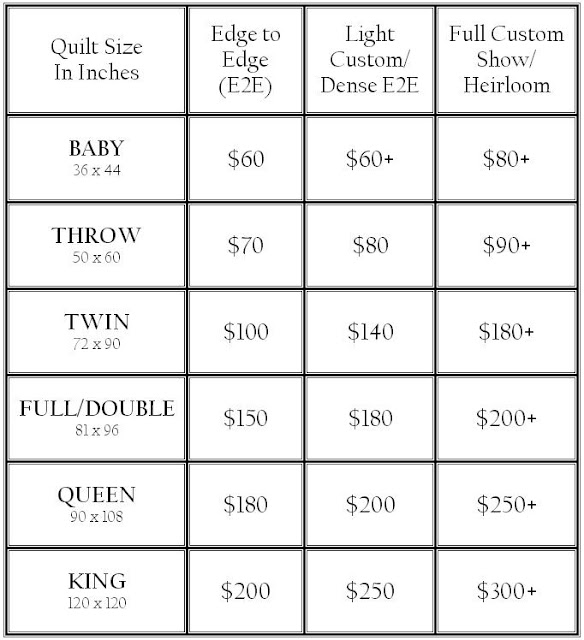 | Quilt Size In Inches | Edge to Edge (E2E) | Light Custom/ Dense E2E | Full Custom Show/ Heirloom |
|---|---|---|---|
| BABY 36 x 44 | \$60 | \$60+ | \$80+ |
| THROW 50 x 60 | \$70 | \$80 | \$90+ |
| TWIN 72 x 90 | \$100 | \$140 | \$180+ |
| FULL/DOUBLE 81 x 96 | \$150 | \$180 | \$200+ |
| QUEEN 90 x 108 | \$180 | \$200 | \$250+ |
| KING 120 x 120 | \$200 | \$250 | \$300+ |